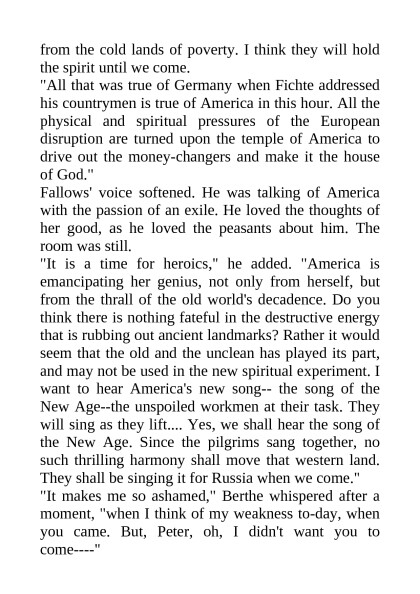 from the cold lands of poverty. I think they will hold the spirit until we come.

"All that was true of Germany when Fichte addressed his countrymen is true of America in this hour. All the physical and spiritual pressures of the European disruption are turned upon the temple of America to drive out the money-changers and make it the house of God."

Fallows' voice softened. He was talking of America with the passion of an exile. He loved the thoughts of her good, as he loved the peasants about him. The room was still.

"It is a time for heroics," he added. "America is emancipating her genius, not only from herself, but from the thrall of the old world's decadence. Do you think there is nothing fateful in the destructive energy that is rubbing out ancient landmarks? Rather it would seem that the old and the unclean has played its part, and may not be used in the new spiritual experiment. I want to hear America's new song-- the song of the New Age--the unspoiled workmen at their task. They will sing as they lift.... Yes, we shall hear the song of the New Age. Since the pilgrims sang together, no such thrilling harmony shall move that western land. They shall be singing it for Russia when we come."

"It makes me so ashamed," Berthe whispered after a moment, "when I think of my weakness to-day, when you came. But, Peter, oh, I didn't want you to come----"